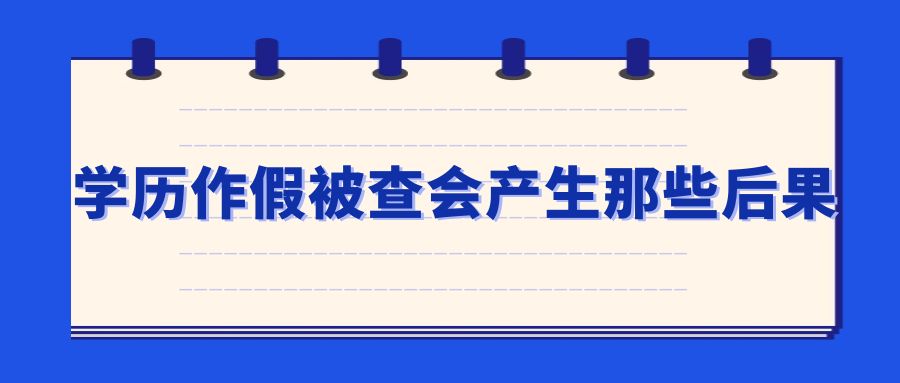 学历作假被查会产生那些后果